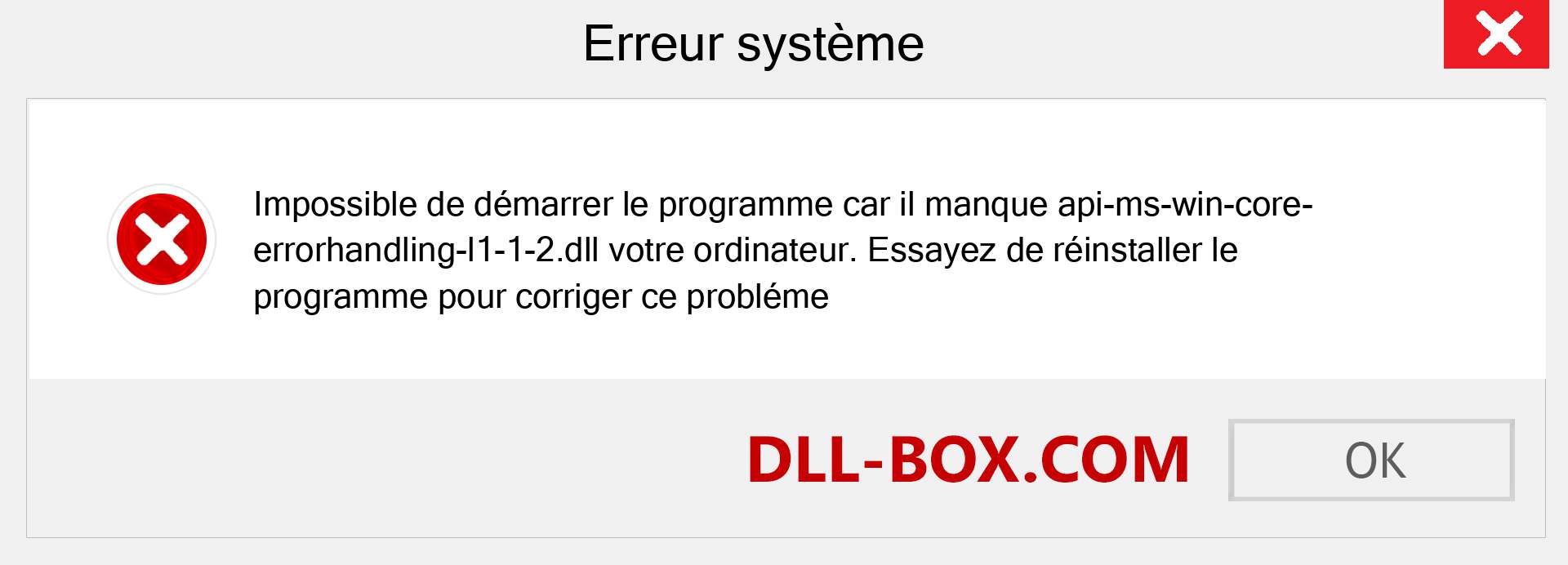 Erreur système

Impossible de démarrer le programme car il manque api-ms-win-core-errorhandling-l1-1-2.dll votre ordinateur. Essayez de réinstaller le programme pour corriger ce probléme

DLL-BOX.COM

OK